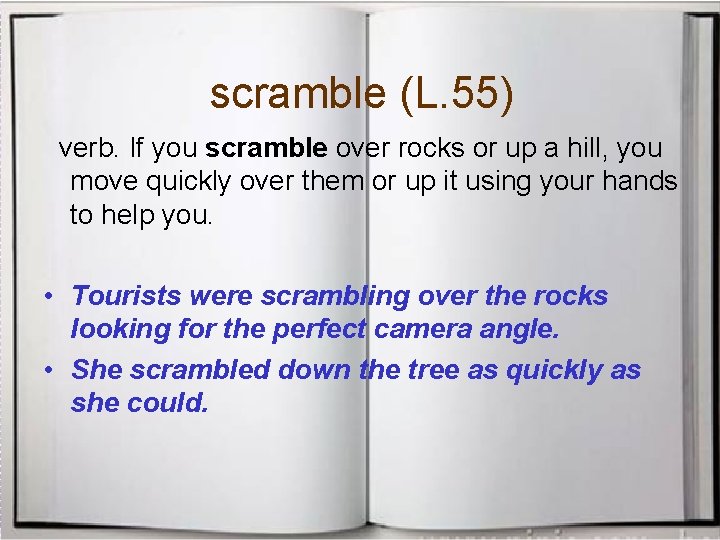 scramble (L.55)

verb. If you scramble over rocks or up a hill, you move quickly over them or up it using your hands to help you.

• Tourists were scrambling over the rocks looking for the perfect camera angle.
• She scrambled down the tree as quickly as she could.